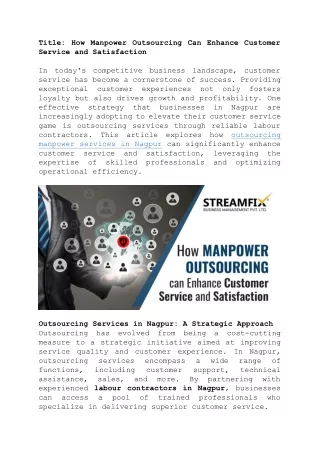 Title: How Manpower Outsourcing Can Enhance Customer Service and Satisfaction

In today's competitive business landscape, customer service has become a cornerstone of success. Providing exceptional customer experiences not only fosters loyalty but also drives growth and profitability. One effective strategy that businesses in Nagpur are increasingly adopting to elevate their customer service game is outsourcing services through reliable labour contractors. This article explores how outsourcing manpower services in Nagpur can significantly enhance customer service and satisfaction, leveraging the expertise of skilled professionals and optimizing operational efficiency.

STREAMFIX
BUSINESS MANAGEMENT PVT. LTD.

How MANPOWER OUTSOURCING can Enhance Customer Service and Satisfaction

Outsourcing Services in Nagpur: A Strategic Approach
Outsourcing has evolved from being a cost-cutting measure to a strategic initiative aimed at improving service quality and customer experience. In Nagpur, outsourcing services encompass a wide range of functions, including customer support, technical assistance, sales, and more. By partnering with experienced labour contractors in Nagpur, businesses can access a pool of trained professionals who specialize in delivering superior customer service.